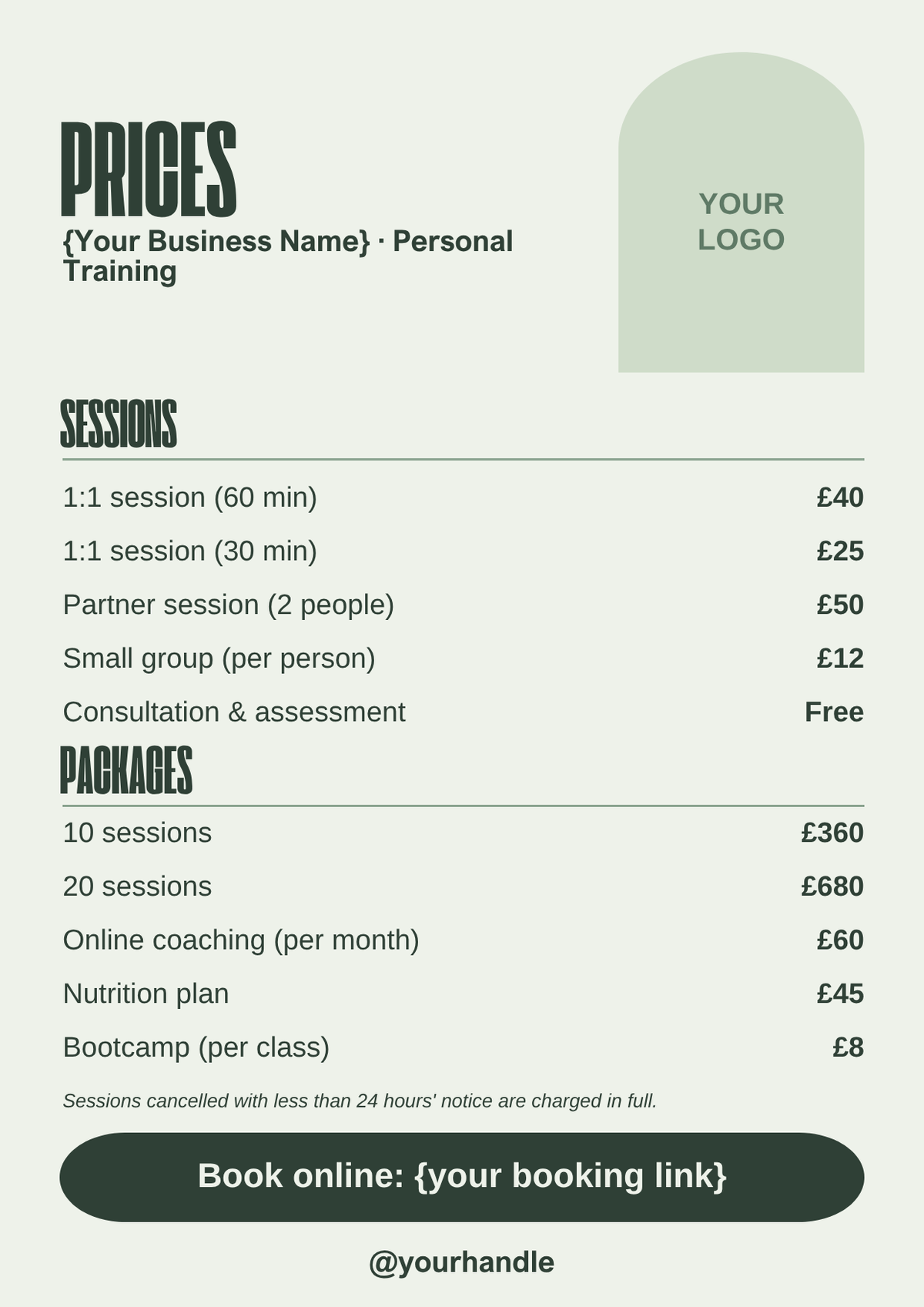 PRICES
{Your Business Name} · Personal Training

YOUR
LOGO

SESSIONS

1:1 session (60 min) £40
1:1 session (30 min) £25
Partner session (2 people) £50
Small group (per person) £12
Consultation & assessment Free

PACKAGES

10 sessions £360
20 sessions £680
Online coaching (per month) £60
Nutrition plan £45
Bootcamp (per class) £8

Sessions cancelled with less than 24 hours' notice are charged in full.

Book online: {your booking link}

@yourhandle